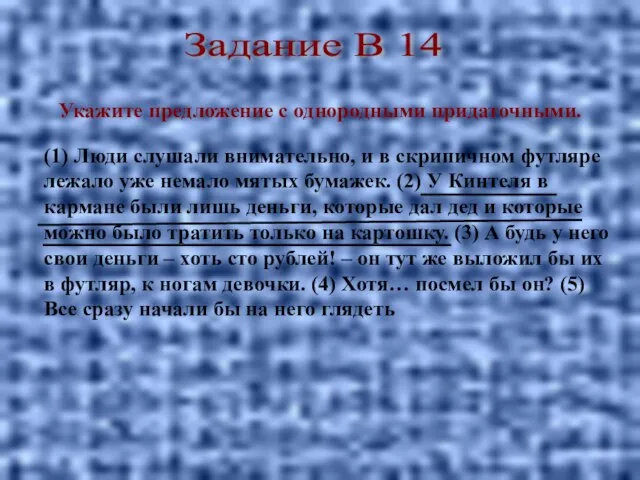 Задание В 14

Укажите предложение с однородными придаточными.

(1) Люди слушали внимательно, и в скрипичном футляре лежало уже немало мятых бумажек. (2) У Кинтеля в кармане были лишь деньги, которые дал дед и которые можно было тратить только на картошку. (3) А будь у него свои деньги – хоть сто рублей! – он тут же выложил бы их в футляр, к ногам девочки. (4) Хотя… посмел бы он? (5) Все сразу начали бы на него глядеть